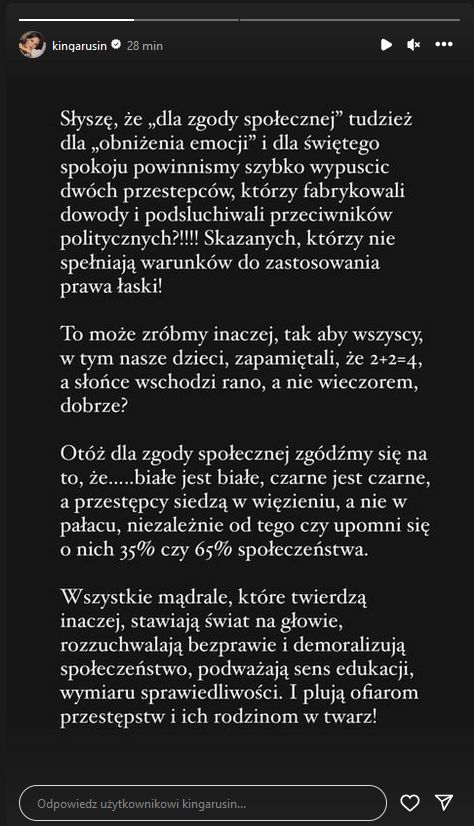 kingarusin 28 min

Słyszę, że „dla zgody społecznej" tudzież dla „obniżenia emocji" i dla świętego spokoju powinnismy szybko wypuscic dwóch przestepców, którzy fabrykowali dowody i podsluchiwali przeciwników politycznych?!!!! Skazanych, którzy nie spełniają warunków do zastosowania prawa łaski!

To może zróbmy inaczej, tak aby wszyscy, w tym nasze dzieci, zapamiętali, że 2+2=4, a słońce wschodzi rano, a nie wieczorem, dobrze?

Otóż dla zgody społecznej zgódźmy się na to, że.....białe jest białe, czarne jest czarne, a przestępcy siedzą w więzieniu, a nie w pałacu, niezależnie od tego czy upomni się o nich 35% czy 65% społeczeństwa.

Wszystkie mądrale, które twierdzą inaczej, stawiają świat na głowie, rozzuchwalają bezprawie i demoralizują społeczeństwo, podważają sens edukacji, wymiaru sprawiedliwości. I plują ofiarom przestępstw i ich rodzinom w twarz!

Odpowiedz użytkownikowi kingarusin...